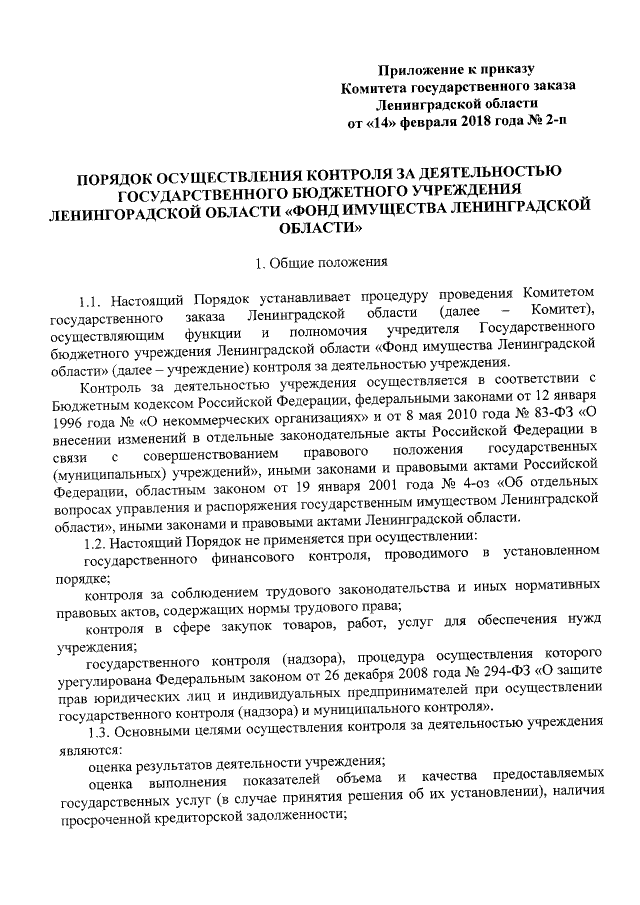 Приложение к приказу
Комитета государственного заказа
Ленинградской области
от «14» февраля 2018 года № 2-п

ПОРЯДОК ОСУЩЕСТВЛЕНИЯ КОНТРОЛЯ ЗА ДЕЯТЕЛЬНОСТЬЮ ГОСУДАРСТВЕННОГО БЮДЖЕТНОГО УЧРЕЖДЕНИЯ ЛЕНИНГОРАДСКОЙ ОБЛАСТИ «ФОНД ИМУЩЕСТВА ЛЕНИНГРАДСКОЙ ОБЛАСТИ»

1. Общие положения

1.1. Настоящий Порядок устанавливает процедуру проведения Комитетом государственного заказа Ленинградской области (далее – Комитет), осуществляющим функции и полномочия учредителя Государственного бюджетного учреждения Ленинградской области «Фонд имущества Ленинградской области» (далее – учреждение) контроля за деятельностью учреждения.

Контроль за деятельностью учреждения осуществляется в соответствии с Бюджетным кодексом Российской Федерации, федеральными законами от 12 января 1996 года № «О некоммерческих организациях» и от 8 мая 2010 года № 83-ФЗ «О внесении изменений в отдельные законодательные акты Российской Федерации в связи с совершенствованием правового положения государственных (муниципальных) учреждений», иными законами и правовыми актами Российской Федерации, областным законом от 19 января 2001 года № 4-оз «Об отдельных вопросах управления и распоряжения государственным имуществом Ленинградской области», иными законами и правовыми актами Ленинградской области.

1.2. Настоящий Порядок не применяется при осуществлении:

государственного финансового контроля, проводимого в установленном порядке;

контроля за соблюдением трудового законодательства и иных нормативных правовых актов, содержащих нормы трудового права;

контроля в сфере закупок товаров, работ, услуг для обеспечения нужд учреждения;

государственного контроля (надзора), процедура осуществления которого урегулирована Федеральным законом от 26 декабря 2008 года № 294-ФЗ «О защите прав юридических лиц и индивидуальных предпринимателей при осуществлении государственного контроля (надзора) и муниципального контроля».

1.3. Основными целями осуществления контроля за деятельностью учреждения являются:

оценка результатов деятельности учреждения;

оценка выполнения показателей объема и качества предоставляемых государственных услуг (в случае принятия решения об их установлении), наличия просроченной кредиторской задолженности;